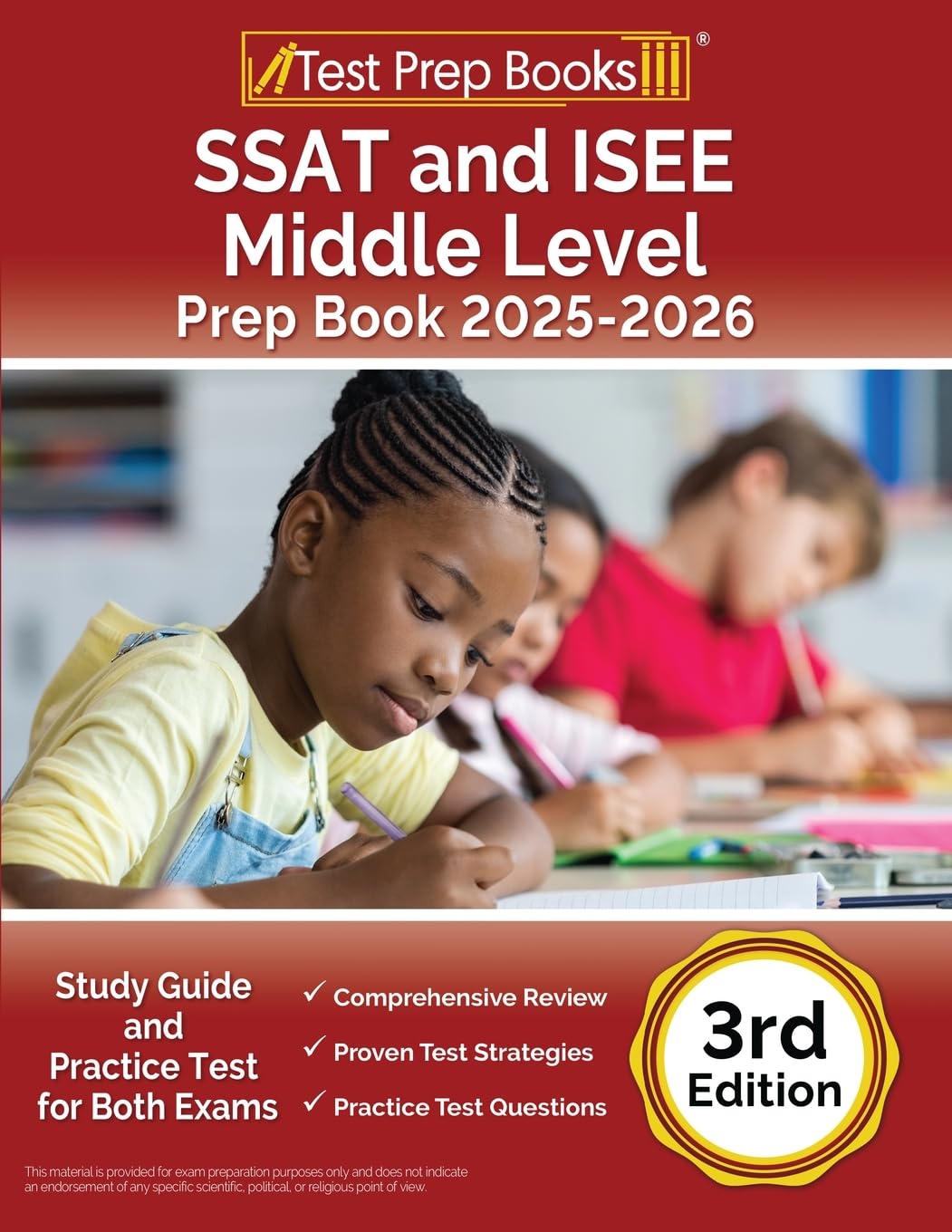 Test Prep Books®

SSAT and ISEE Middle Level
Prep Book 2025-2026

Study Guide and Practice Test for Both Exams

✓ Comprehensive Review
✓ Proven Test Strategies
✓ Practice Test Questions

3rd Edition

This material is provided for exam preparation purposes only and does not indicate an endorsement of any specific scientific, political, or religious point of view.